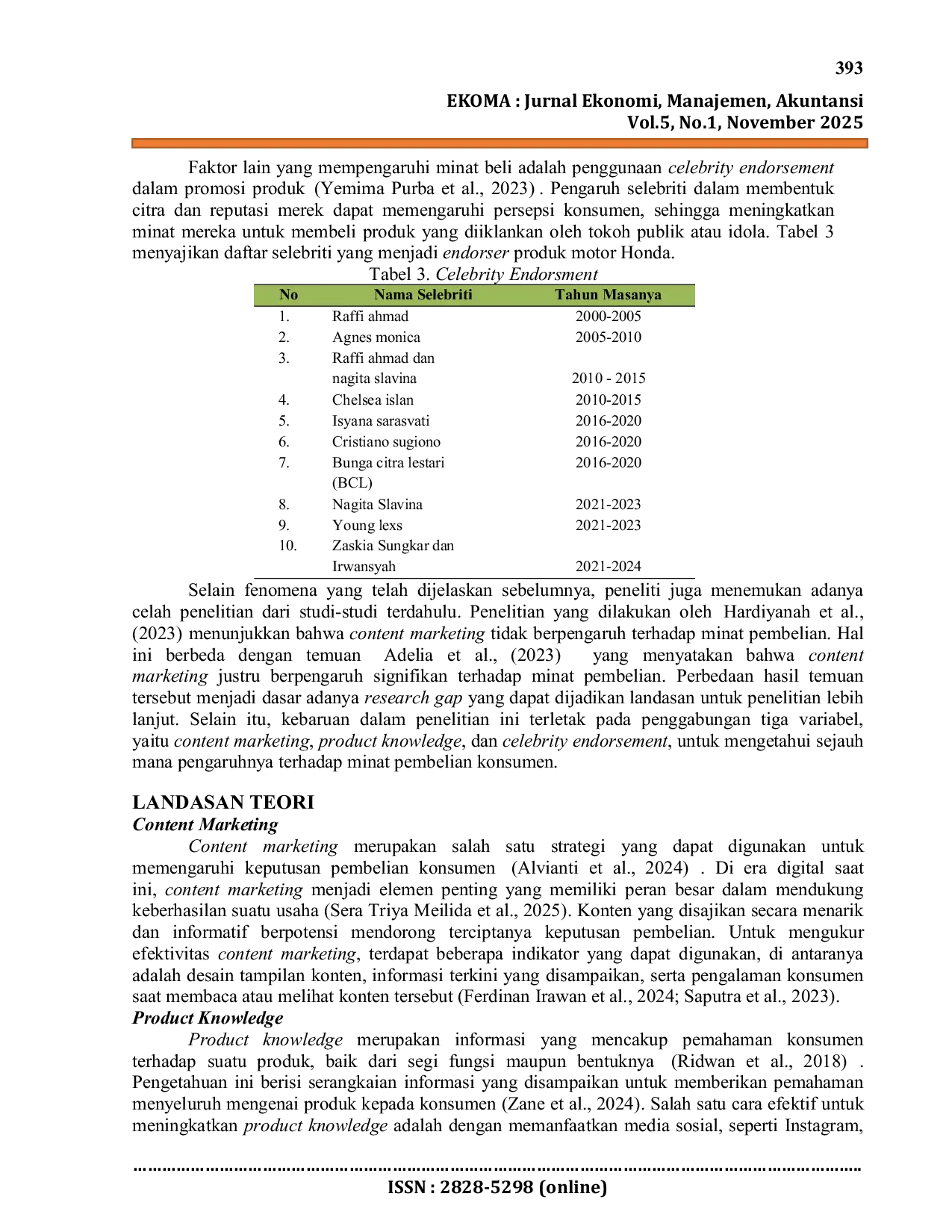 393

EKOMA : Jurnal Ekonomi, Manajemen, Akuntansi
Vol.5, No.1, November 2025

Faktor lain yang mempengaruhi minat beli adalah penggunaan celebrity endorsement dalam promosi produk (Yemima Purba et al., 2023) . Pengaruh selebriti dalam membentuk citra dan reputasi merek dapat memengaruhi persepsi konsumen, sehingga meningkatkan minat mereka untuk membeli produk yang diiklankan oleh tokoh publik atau idola. Tabel 3 menyajikan daftar selebriti yang menjadi endorser produk motor Honda.

Tabel 3. Celebrity Endorsment

| No | Nama Selebriti | Tahun Masanya |
|---|---|---|
| 1. | Raffi ahmad | 2000-2005 |
| 2. | Agnes monica | 2005-2010 |
| 3. | Raffi ahmad dan nagita slavina | 2010 - 2015 |
| 4. | Chelsea islan | 2010-2015 |
| 5. | Isyana sarasvati | 2016-2020 |
| 6. | Cristiano sugiono | 2016-2020 |
| 7. | Bunga citra lestari (BCL) | 2016-2020 |
| 8. | Nagita Slavina | 2021-2023 |
| 9. | Young lexs | 2021-2023 |
| 10. | Zaskia Sungkar dan Irwansyah | 2021-2024 |

Selain fenomena yang telah dijelaskan sebelumnya, peneliti juga menemukan adanya celah penelitian dari studi-studi terdahulu. Penelitian yang dilakukan oleh Hardiyanah et al., (2023) menunjukkan bahwa content marketing tidak berpengaruh terhadap minat pembelian. Hal ini berbeda dengan temuan Adelia et al., (2023) yang menyatakan bahwa content marketing justru berpengaruh signifikan terhadap minat pembelian. Perbedaan hasil temuan tersebut menjadi dasar adanya research gap yang dapat dijadikan landasan untuk penelitian lebih lanjut. Selain itu, kebaruan dalam penelitian ini terletak pada penggabungan tiga variabel, yaitu content marketing, product knowledge, dan celebrity endorsement, untuk mengetahui sejauh mana pengaruhnya terhadap minat pembelian konsumen.

LANDASAN TEORI
Content Marketing

Content marketing merupakan salah satu strategi yang dapat digunakan untuk memengaruhi keputusan pembelian konsumen (Alvianti et al., 2024) . Di era digital saat ini, content marketing menjadi elemen penting yang memiliki peran besar dalam mendukung keberhasilan suatu usaha (Sera Triya Meilida et al., 2025). Konten yang disajikan secara menarik dan informatif berpotensi mendorong terciptanya keputusan pembelian. Untuk mengukur efektivitas content marketing, terdapat beberapa indikator yang dapat digunakan, di antaranya adalah desain tampilan konten, informasi terkini yang disampaikan, serta pengalaman konsumen saat membaca atau melihat konten tersebut (Ferdinan Irawan et al., 2024; Saputra et al., 2023).

Product Knowledge

Product knowledge merupakan informasi yang mencakup pemahaman konsumen terhadap suatu produk, baik dari segi fungsi maupun bentuknya (Ridwan et al., 2018) . Pengetahuan ini berisi serangkaian informasi yang disampaikan untuk memberikan pemahaman menyeluruh mengenai produk kepada konsumen (Zane et al., 2024). Salah satu cara efektif untuk meningkatkan product knowledge adalah dengan memanfaatkan media sosial, seperti Instagram,

ISSN : 2828-5298 (online)